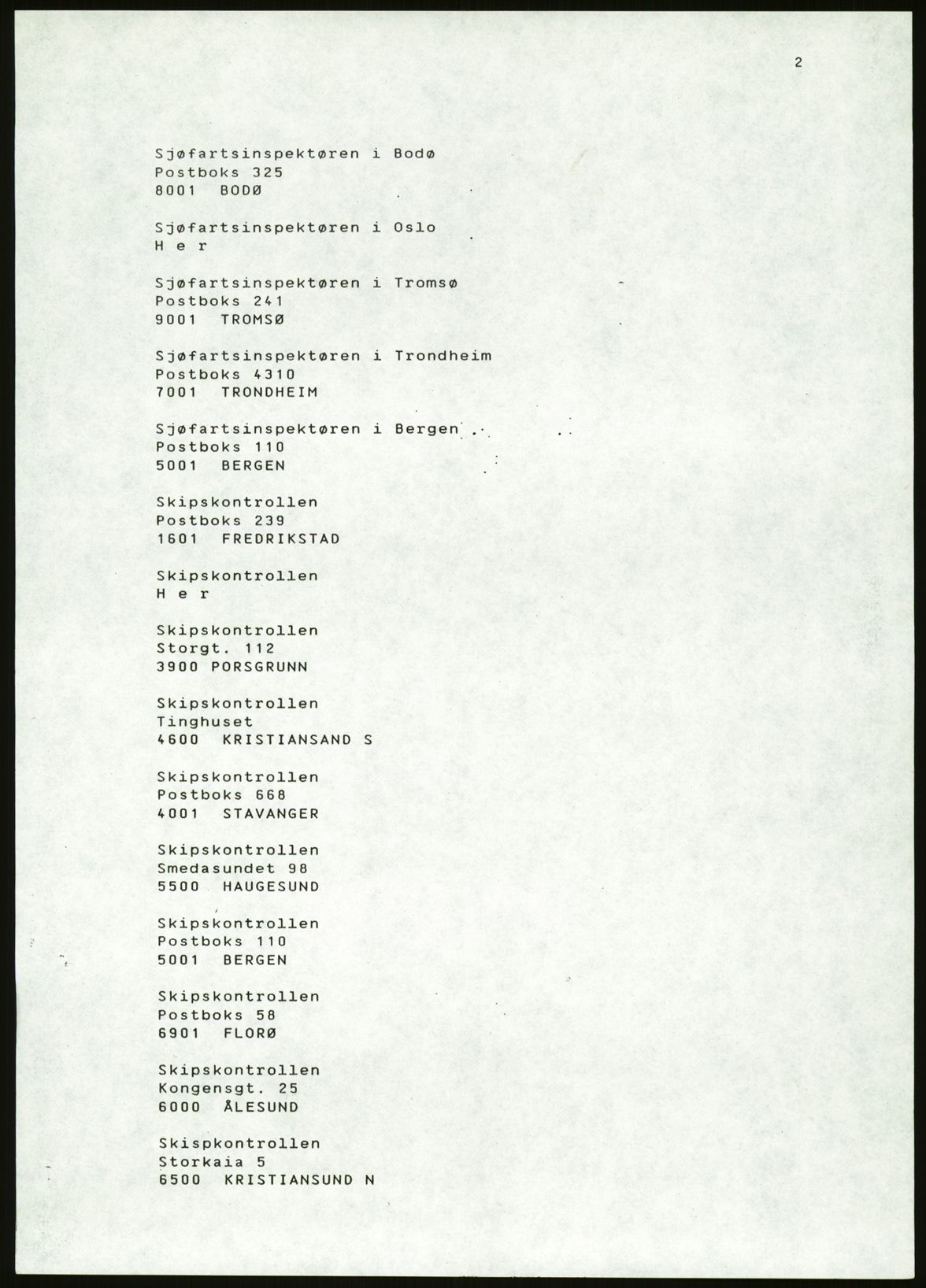 2

Sjøfartsinspektøren i Bodø
Postboks 325
8001 BODØ

Sjøfartsinspektøren i Oslo
H e r

Sjøfartsinspektøren i Tromsø
Postboks 241
9001 TROMSØ

Sjøfartsinspektøren i Trondheim
Postboks 4310
7001 TRONDHEIM

Sjøfartsinspektøren i Bergen
Postboks 110
5001 BERGEN

Skipskontrollen
Postboks 239
1601 FREDRIKSTAD

Skipskontrollen
H e r

Skipskontrollen
Storgt. 112
3900 PORSGRUNN

Skipskontrollen
Tinghuset
4600 KRISTIANSAND S

Skipskontrollen
Postboks 668
4001 STAVANGER

Skipskontrollen
Smedasundet 98
5500 HAUGESUND

Skipskontrollen
Postboks 110
5001 BERGEN

Skipskontrollen
Postboks 58
6901 FLORØ

Skipskontrollen
Kongensgt. 25
6000 ÅLESUND

Skispkontrollen
Storkaia 5
6500 KRISTIANSUND N